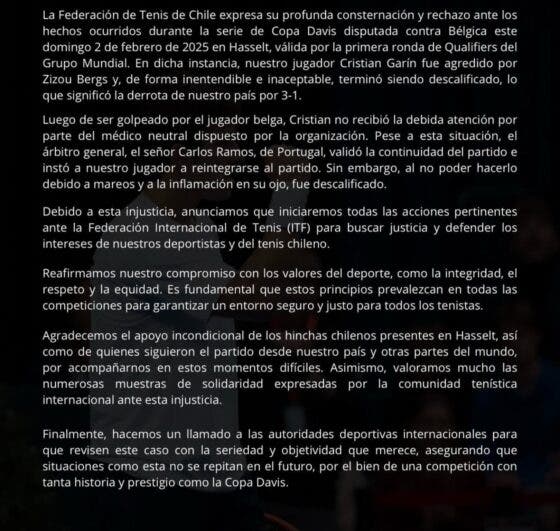 La Federación de Tenis de Chile expresa su profunda consternación y rechazo ante los hechos ocurridos durante la serie de Copa Davis disputada contra Bélgica este domingo 2 de febrero de 2025 en Hasselt, válida por la primera ronda de Qualifiers del Grupo Mundial. En dicha instancia, nuestro jugador Cristian Garín fue agredido por Zizou Bergs y, de forma inentendible e inaceptable, terminó siendo descalificado, lo que significó la derrota de nuestro país por 3-1.

Luego de ser golpeado por el jugador belga, Cristian no recibió la debida atención por parte del médico neutral dispuesto por la organización. Pese a esta situación, el árbitro general, el señor Carlos Ramos, de Portugal, validó la continuidad del partido e instó a nuestro jugador a reintegrarse al partido. Sin embargo, al no poder hacerlo debido a mareos y a la inflamación en su ojo, fue descalificado.

Debido a esta injusticia, anunciamos que iniciaremos todas las acciones pertinentes ante la Federación Internacional de Tenis (ITF) para buscar justicia y defender los intereses de nuestros deportistas y del tenis chileno.

Reafirmamos nuestro compromiso con los valores del deporte, como la integridad, el respeto y la equidad. Es fundamental que estos principios prevalezcan en todas las competiciones para garantizar un entorno seguro y justo para todos los tenistas.

Agradecemos el apoyo incondicional de los hinchas chilenos presentes en Hasselt, así como de quienes siguieron el partido desde nuestro país y otras partes del mundo, por acompañarnos en estos momentos difíciles. Asimismo, valoramos mucho las numerosas muestras de solidaridad expresadas por la comunidad tenística internacional ante esta injusticia.

Finalmente, hacemos un llamado a las autoridades deportivas internacionales para que revisen este caso con la seriedad y objetividad que merece, asegurando que situaciones como esta no se repitan en el futuro, por el bien de una competición con tanta historia y prestigio como la Copa Davis.